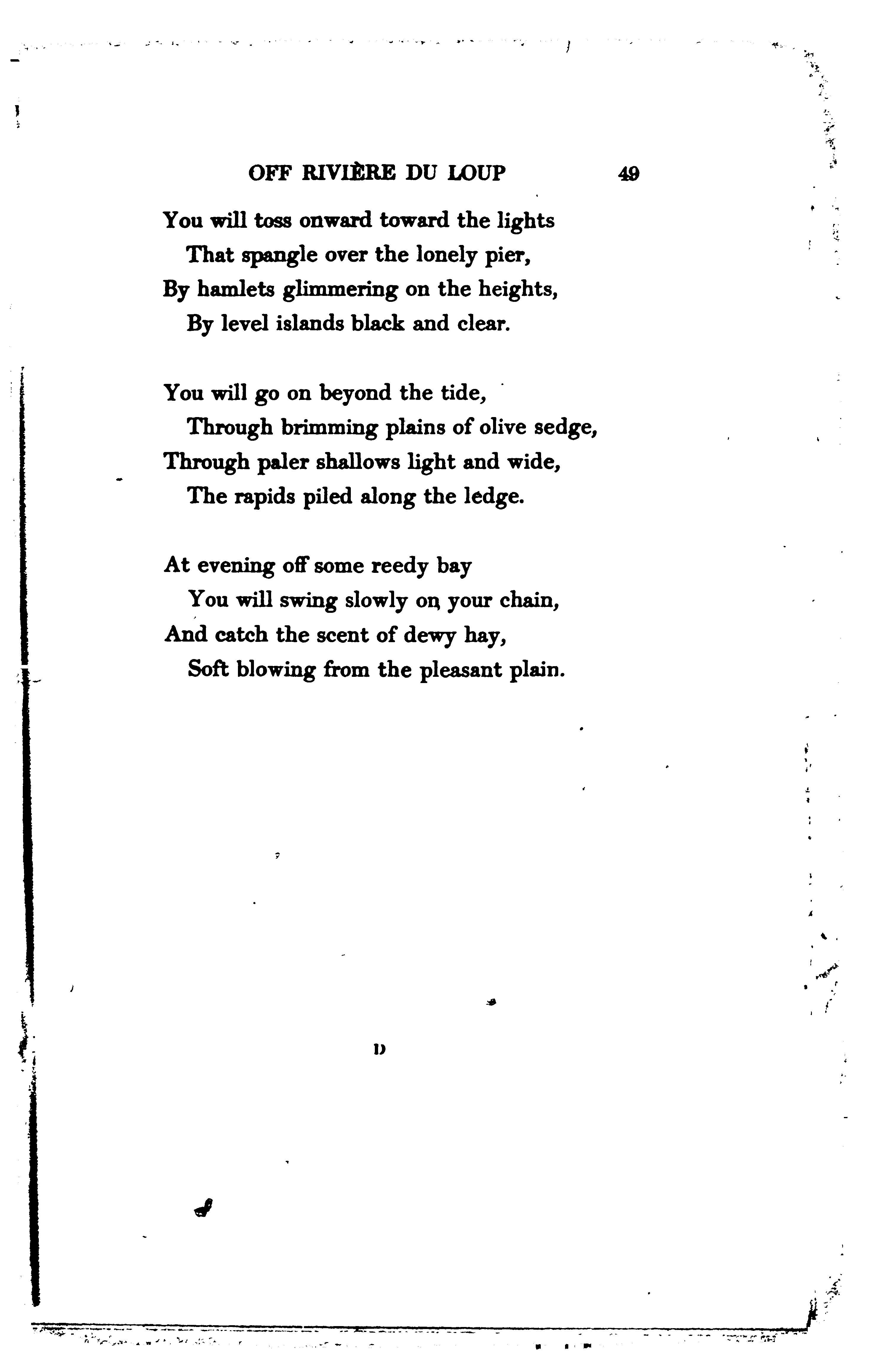 OFF RIVIÈRE DU LOUP 49

You will toss onward toward the lights
That spangle over the lonely pier,
By hamlets glimmering on the heights,
By level islands black and clear.

You will go on beyond the tide,
Through brimming plains of olive sedge,
Through paler shallows light and wide,
The rapids piled along the ledge.

At evening off some reedy bay
You will swing slowly on your chain,
And catch the scent of dewy hay,
Soft blowing from the pleasant plain.

D